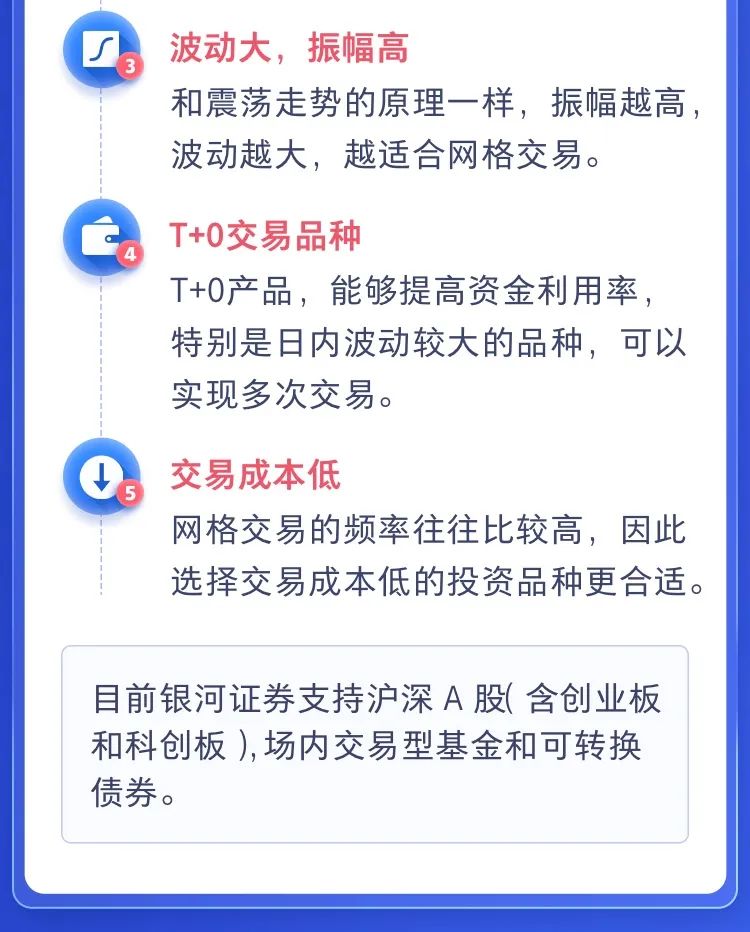 3

波动大，振幅高

和震荡走势的原理一样，振幅越高，波动越大，越适合网格交易。

4

T+0交易品种

T+0产品，能够提高资金利用率，特别是日内波动较大的品种，可以实现多次交易。

5

交易成本低

网格交易的频率往往比较高，因此选择交易成本低的投资品种更合适。

目前银河证券支持沪深A股(含创业板和科创板),场内交易型基金和可转换债券。